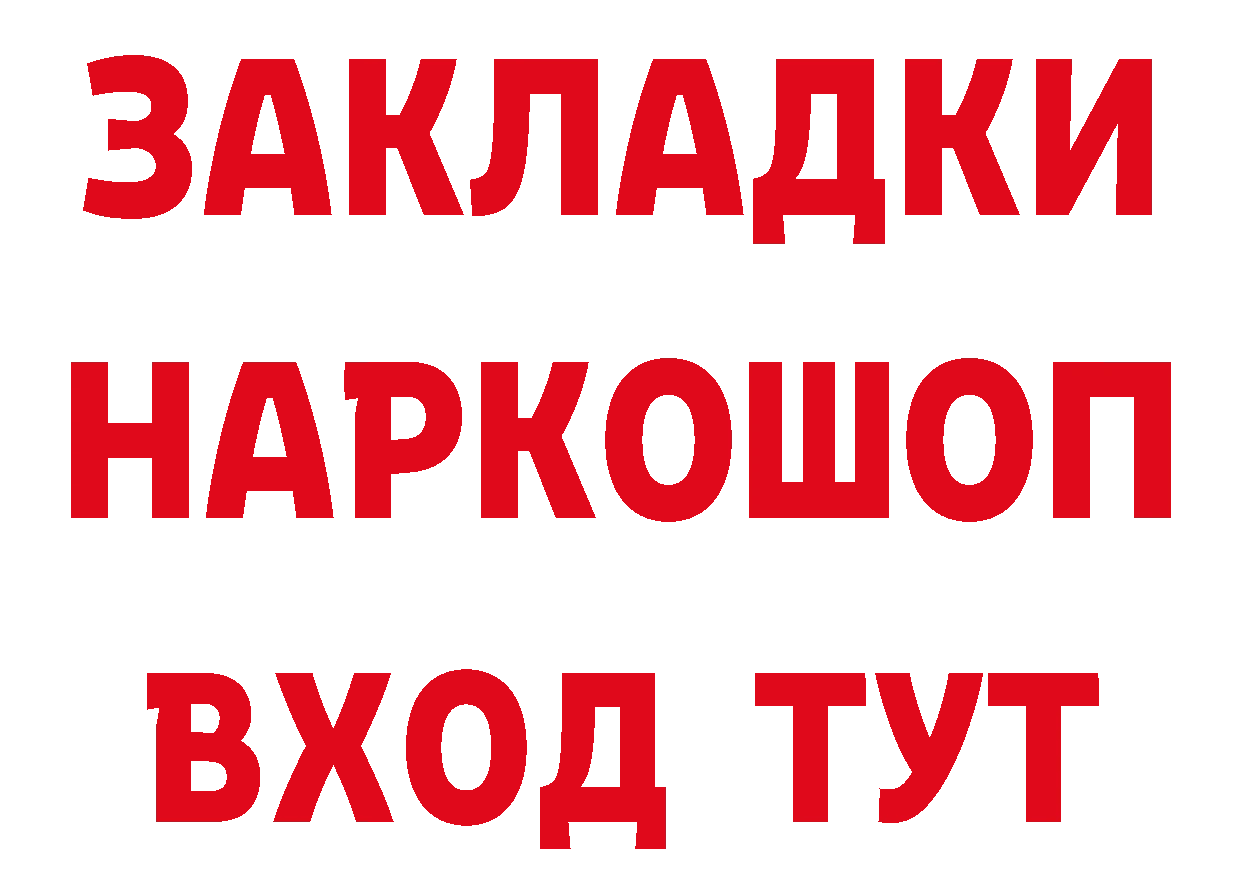 ЗАКЛАДКИ НАРКОШОП ВХОД ТУТ